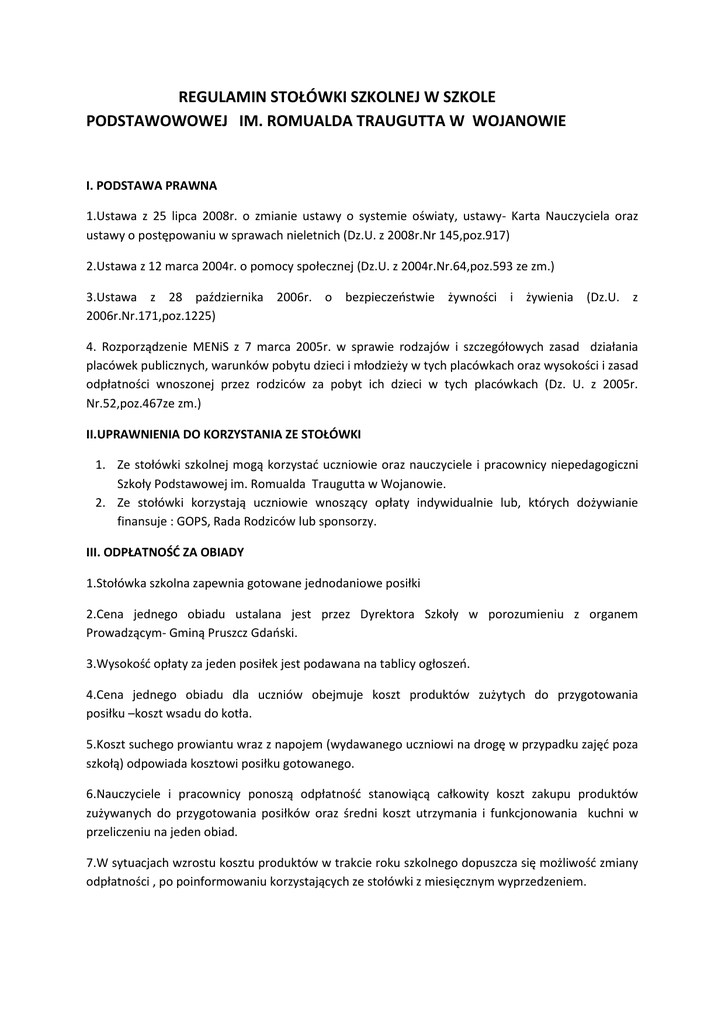 REGULAMIN STOŁÓWKI SZKOLNEJ W SZKOLE PODSTAWOWOWEJ IM. ROMUALDA TRAUGUTTA W WOJANOWIE

I. PODSTAWA PRAWNA

1.Ustawa z 25 lipca 2008r. o zmianie ustawy o systemie oświaty, ustawy- Karta Nauczyciela oraz ustawy o postępowaniu w sprawach nieletnich (Dz.U. z 2008r.Nr 145,poz.917)

2.Ustawa z 12 marca 2004r. o pomocy społecznej (Dz.U. z 2004r.Nr.64,poz.593 ze zm.)

3.Ustawa z 28 października 2006r. o bezpieczeństwie żywności i żywienia (Dz.U. z 2006r.Nr.171,poz.1225)

4. Rozporządzenie MENiS z 7 marca 2005r. w sprawie rodzajów i szczegółowych zasad działania placówek publicznych, warunków pobytu dzieci i młodzieży w tych placówkach oraz wysokości i zasad odpłatności wnoszonej przez rodziców za pobyt ich dzieci w tych placówkach (Dz. U. z 2005r. Nr.52,poz.467ze zm.)

II.UPRAWNIENIA DO KORZYSTANIA ZE STOŁÓWKI

1. Ze stołówki szkolnej mogą korzystać uczniowie oraz nauczyciele i pracownicy niepedagogiczni Szkoły Podstawowej im. Romualda Traugutta w Wojanowie.
2. Ze stołówki korzystają uczniowie wnoszący opłaty indywidualnie lub, których dożywianie finansuje : GOPS, Rada Rodziców lub sponsorzy.

III. ODPŁATNOŚĆ ZA OBIADY

1.Stołówka szkolna zapewnia gotowane jednodaniowe posiłki

2.Cena jednego obiadu ustalana jest przez Dyrektora Szkoły w porozumieniu z organem Prowadzącym- Gminą Pruszcz Gdański.

3.Wysokość opłaty za jeden posiłek jest podawana na tablicy ogłoszeń.

4.Cena jednego obiadu dla uczniów obejmuje koszt produktów zużytych do przygotowania posiłku –koszt wsadu do kotła.

5.Koszt suchego prowiantu wraz z napojem (wydawanego uczniowi na drogę w przypadku zajęć poza szkołą) odpowiada kosztowi posiłku gotowanego.

6.Nauczyciele i pracownicy ponoszą odpłatność stanowiącą całkowity koszt zakupu produktów zużywanych do przygotowania posiłków oraz średni koszt utrzymania i funkcjonowania kuchni w przeliczeniu na jeden obiad.

7.W sytuacjach wzrostu kosztu produktów w trakcie roku szkolnego dopuszcza się możliwość zmiany odpłatności , po poinformowaniu korzystających ze stołówki z miesięcznym wyprzedzeniem.